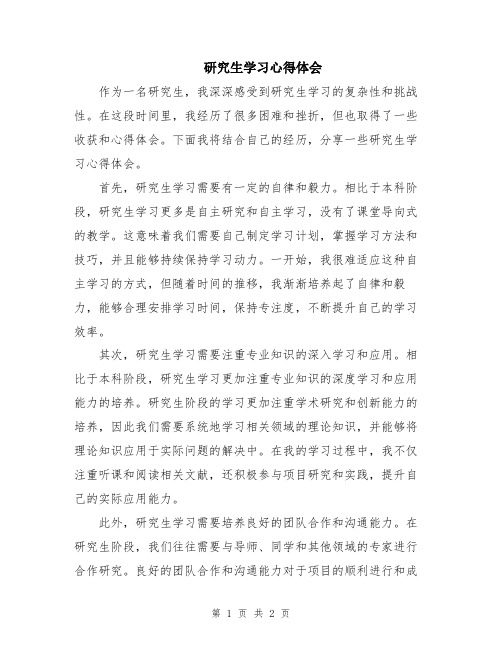 研究生学习心得体会

作为一名研究生，我深深感受到研究生学习的复杂性和挑战性。在这段时间里，我经历了很多困难和挫折，但也取得了一些收获和心得体会。下面我将结合自己的经历，分享一些研究生学习心得体会。

首先，研究生学习需要有一定的自律和毅力。相比于本科阶段，研究生学习更多是自主研究和自主学习，没有了课堂导向式的教学。这意味着我们需要自己制定学习计划，掌握学习方法和技巧，并且能够持续保持学习动力。一开始，我很难适应这种自主学习的方式，但随着时间的推移，我渐渐培养起了自律和毅力，能够合理安排学习时间，保持专注度，不断提升自己的学习效率。

其次，研究生学习需要注重专业知识的深入学习和应用。相比于本科阶段，研究生学习更加注重专业知识的深度学习和应用能力的培养。研究生阶段的学习更加注重学术研究和创新能力的培养，因此我们需要系统地学习相关领域的理论知识，并能够将理论知识应用于实际问题的解决中。在我的学习过程中，我不仅注重听课和阅读相关文献，还积极参与项目研究和实践，提升自己的实际应用能力。

此外，研究生学习需要培养良好的团队合作和沟通能力。在研究生阶段，我们往往需要与导师、同学和其他领域的专家进行合作研究。良好的团队合作和沟通能力对于项目的顺利进行和成

第 1 页 共 2 页